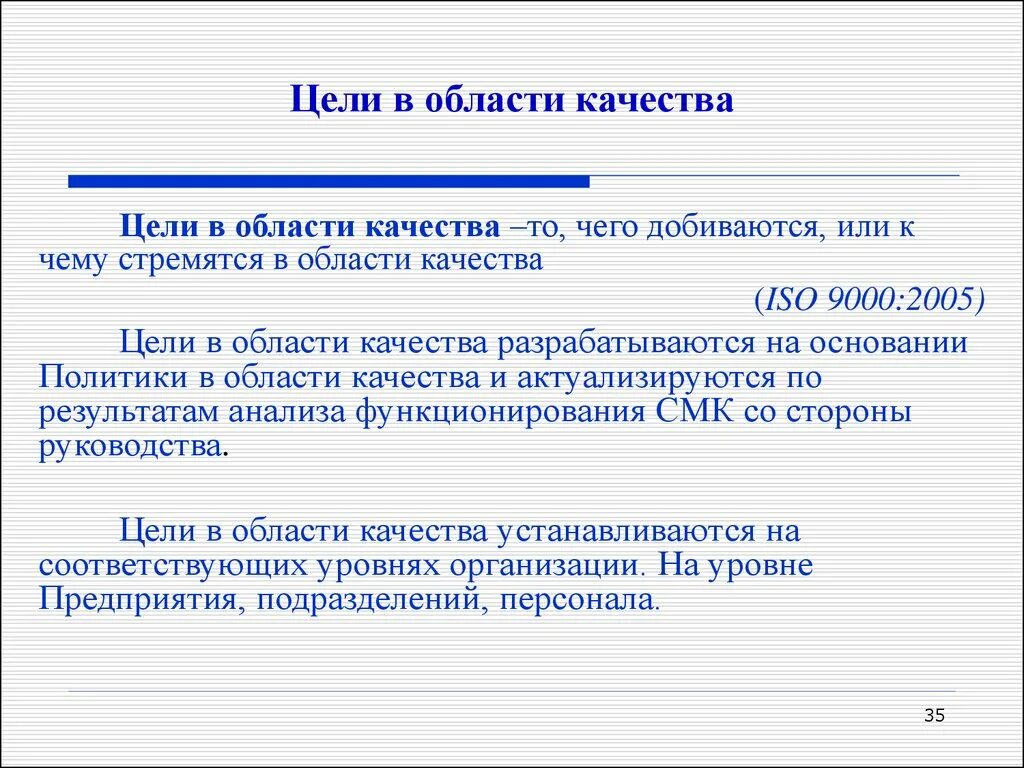 Цели в области качества

Цели в области качества –то, чего добиваются, или к чему стремятся в области качества

(ISO 9000:2005)

Цели в области качества разрабатываются на основании Политики в области качества и актуализируются по результатам анализа функционирования СМК со стороны руководства.

Цели в области качества устанавливаются на соответствующих уровнях организации. На уровне Предприятия, подразделений, персонала.

35